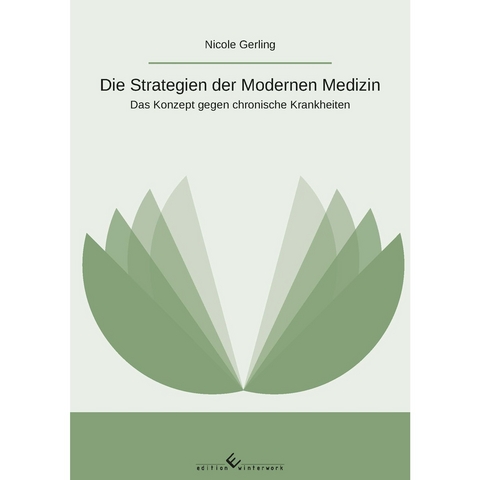 Nicole Gerling

Die Strategien der Modernen Medizin

Das Konzept gegen chronische Krankheiten

edition winterwork